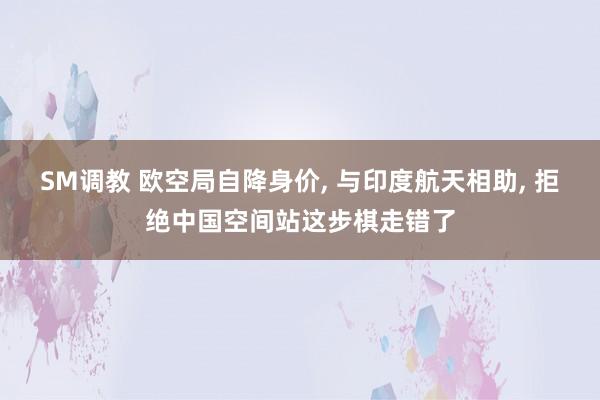 SM调教 欧空局自降身价, 与印度航天相助, 拒绝中国空间站这步棋走错了